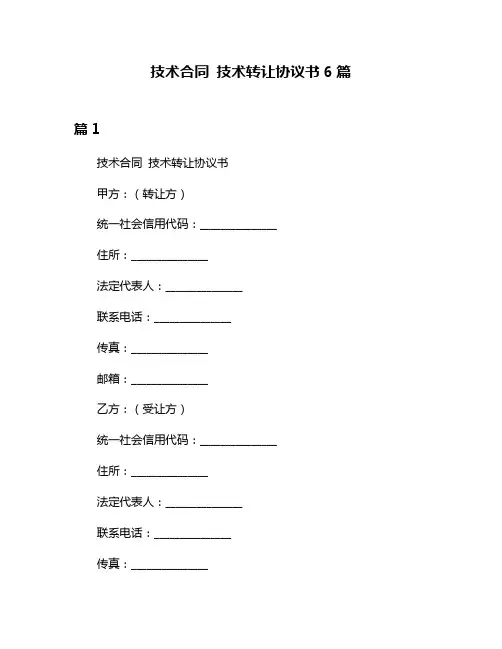 技术合同 技术转让协议书 6 篇

篇 1

技术合同 技术转让协议书

甲方：（转让方）

统一社会信用代码：______________

住所：______________

法定代表人：______________

联系电话：______________

传真：______________

邮箱：______________

乙方：（受让方）

统一社会信用代码：______________

住所：______________

法定代表人：______________

联系电话：______________

传真：______________